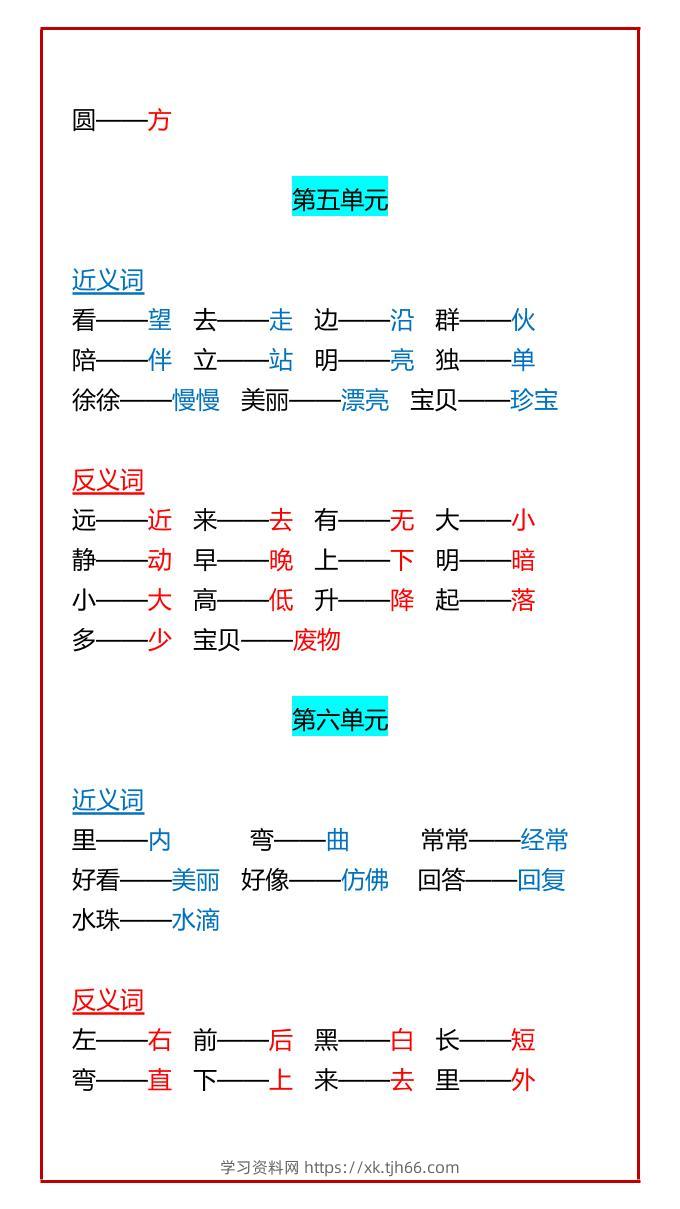 圆——方

第五单元

近义词
看——望 去——走 边——沿 群——伙
陪——伴 立——站 明——亮 独——单
徐徐——慢慢 美丽——漂亮 宝贝——珍宝

反义词
远——近 来——去 有——无 大——小
静——动 早——晚 上——下 明——暗
小——大 高——低 升——降 起——落
多——少 宝贝——废物

第六单元

近义词
里——内 弯——曲 常常——经常
好看——美丽 好像——仿佛 回答——回复
水珠——水滴

反义词
左——右 前——后 黑——白 长——短
弯——直 下——上 来——去 里——外

学习资料网 https://xk.tjh66.com